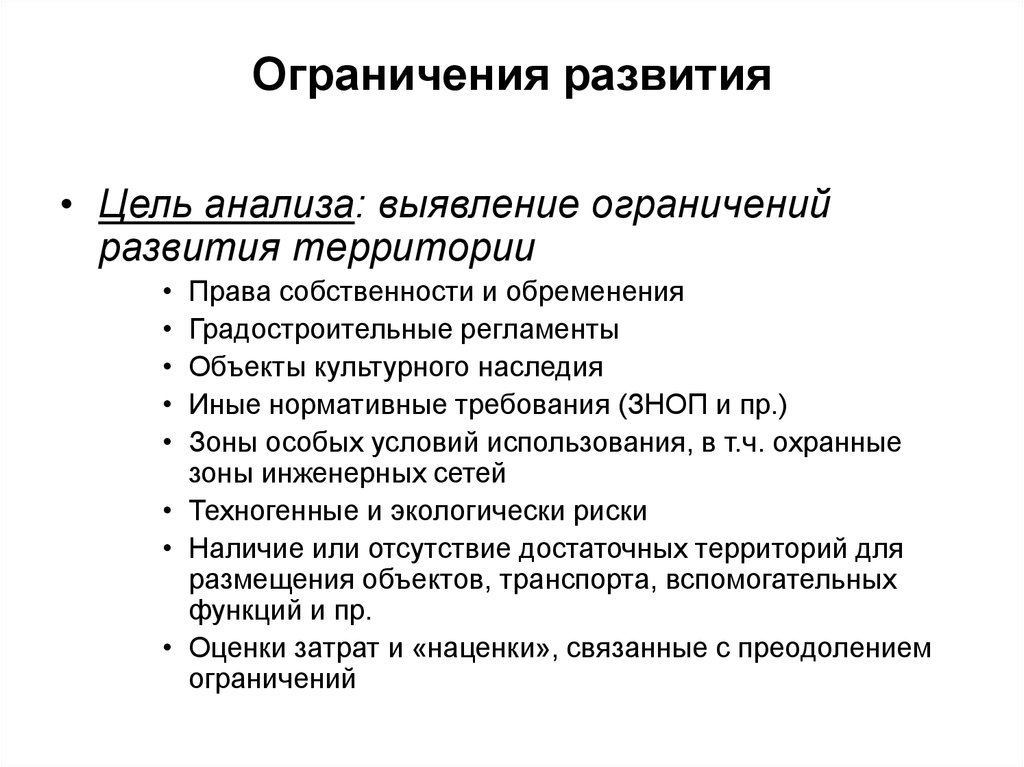 Ограничения развития

• Цель анализа: выявление ограничений развития территории

• Права собственности и обременения
• Градостроительные регламенты
• Объекты культурного наследия
• Иные нормативные требования (ЗНОП и пр.)
• Зоны особых условий использования, в т.ч. охранные зоны инженерных сетей
• Техногенные и экологически риски
• Наличие или отсутствие достаточных территорий для размещения объектов, транспорта, вспомогательных функций и пр.
• Оценки затрат и «наценки», связанные с преодолением ограничений